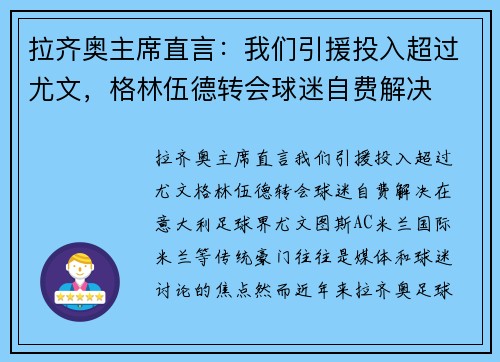 拉齐奥主席直言：我们引援投入超过尤文，格林伍德转会球迷自费解决

拉齐奥主席直言我们引援投入超过尤文格林伍德转会球迷自费解决在意大利足球界尤文图斯AC米兰国际米兰等传统豪门往往是媒体和球迷讨论的焦点然而近年来拉齐奥足球